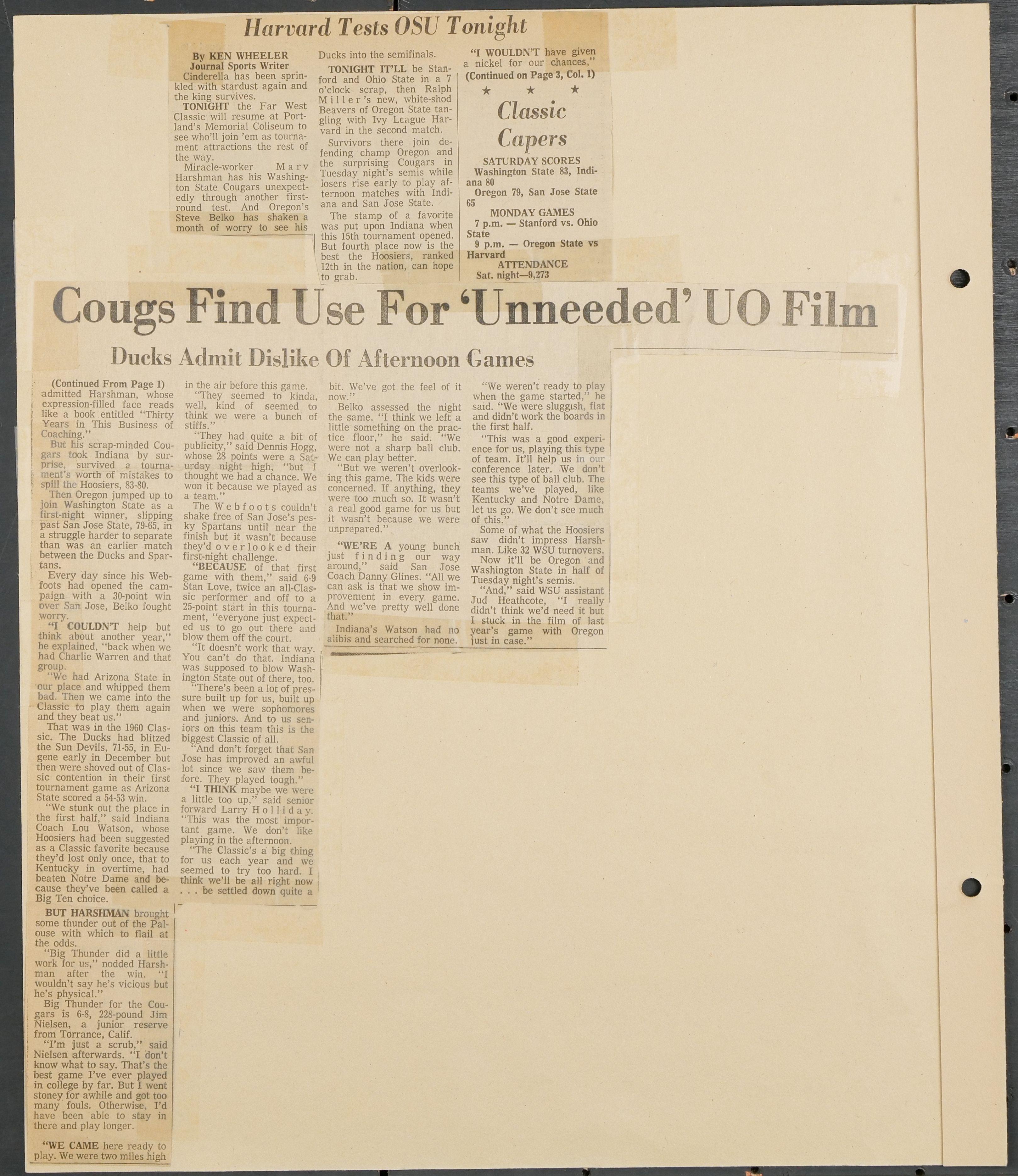 Harvard Tests OSU Tonight

By KEN WHEELER
Journal Sports Writer

Cinderella has been sprinkled with stardust again and the king survives.

TONIGHT the Far West Classic will resume at Portland's Memorial Coliseum to see who'll join 'em as tournament attractions the rest of the way.

Miracle-worker Marv Harshman has his Washington State Cougars unexpectedly through another first-round test. And Oregon's Steve Belko has shaken a month of worry to see his Ducks into the semifinals.

TONIGHT IT'LL be Stanford and Ohio State in a 7 o'clock scrap, then Ralph Miller's new, white-shod Beavers of Oregon State tangling with Ivy League Harvard in the second match.

Survivors there join defending champ Oregon and the surprising Cougars in Tuesday night's semis while losers rise early to play afternoon matches with Indiana and San Jose State.

The stamp of a favorite was put upon Indiana when this 15th tournament opened. But fourth place now is the best the Hoosiers, ranked 12th in the nation, can hope to grab.

"I WOULDN'T have given a nickel for our chances,"
(Continued on Page 3, Col. 1)

★ ★ ★

Classic Capers

SATURDAY SCORES
Washington State 83, Indiana 80
Oregon 79, San Jose State 65
MONDAY GAMES
7 p.m. — Stanford vs. Ohio State
9 p.m. — Oregon State vs Harvard
ATTENDANCE
Sat. night—9,273

Cougs Find Use For 'Unneeded' UO Film

Ducks Admit Dislike Of Afternoon Games

(Continued From Page 1)
admitted Harshman, whose expression-filled face reads like a book entitled "Thirty Years in This Business of Coaching."

But his scrap-minded Cougars took Indiana by surprise, survived a tournament's worth of mistakes to spill the Hoosiers, 83-80.

Then Oregon jumped up to join Washington State as a first-night winner, slipping past San Jose State, 79-65, in a struggle harder to separate than was an earlier match between the Ducks and Spartans.

Every day since his Webfoots had opened the campaign with a 30-point win over San Jose, Belko fought worry.

"I COULDN'T help but think about another year," he explained, "back when we had Charlie Warren and that group.

"We had Arizona State in our place and whipped them bad. Then we came into the Classic to play them again and they beat us."

That was in the 1960 Classic. The Ducks had blitzed the Sun Devils, 71-55, in Eugene early in December but then were shoved out of Classic contention in their first tournament game as Arizona State scored a 54-53 win.

"We stunk out the place in the first half," said Indiana Coach Lou Watson, whose Hoosiers had been suggested as a Classic favorite because they'd lost only once, that to Kentucky in overtime, had beaten Notre Dame and because they've been called a Big Ten choice.

BUT HARSHMAN brought some thunder out of the Palouse with which to flail at the odds.

"Big Thunder did a little work for us," nodded Harshman after the win. "I wouldn't say he's vicious but he's physical."

Big Thunder for the Cougars is 6-8, 228-pound Jim Nielsen, a junior reserve from Torrance, Calif.

"I'm just a scrub," said Nielsen afterwards. "I don't know what to say. That's the best game I've ever played in college by far. But I went stoney for awhile and got too many fouls. Otherwise, I'd have been able to stay in there and play longer.

"WE CAME here ready to play. We were two miles high in the air before this game.

"They seemed to kinda, well, kind of seemed to think we were a bunch of stiffs."

"They had quite a bit of publicity," said Dennis Hogg, whose 28 points were a Saturday night high, "but I thought we had a chance. We won it because we played as a team."

The Webfoots couldn't shake free of San Jose's pesky Spartans until near the finish but it wasn't because they'd overlooked their first-night challenge.

"BECAUSE of that first game with them," said 6-9 Stan Love, twice an all-Classic performer and off to a 25-point start in this tournament, "everyone just expected us to go out there and blow them off the court.

"It doesn't work that way. You can't do that. Indiana was supposed to blow Washington State out of there, too.

"There's been a lot of pressure built up for us, built up when we were sophomores and juniors. And to us seniors on this team this is the biggest Classic of all.

"And don't forget that San Jose has improved an awful lot since we saw them before. They played tough."

"I THINK maybe we were a little too up," said senior forward Larry Holliday. "This was the most important game. We don't like playing in the afternoon.

"The Classic's a big thing for us each year and we seemed to try too hard. I think we'll be all right now . . . be settled down quite a bit. We've got the feel of it now."

Belko assessed the night the same. "I think we left a little something on the practice floor," he said. "We were not a sharp ball club. We can play better.

"But we weren't overlooking this game. The kids were concerned. If anything, they were too much so. It wasn't a real good game for us but it wasn't because we were unprepared."

"WE'RE A young bunch just finding our way around," said San Jose Coach Danny Glines. "All we can ask is that we show improvement in every game. And we've pretty well done that."

Indiana's Watson had no alibis and searched for none.

"We weren't ready to play when the game started," he said. "We were sluggish, flat and didn't work the boards in the first half.

"This was a good experience for us, playing this type of team. It'll help us in our conference later. We don't see this type of ball club. The teams we've played, like Kentucky and Notre Dame, let us go. We don't see much of this."

Some of what the Hoosiers saw didn't impress Harshman. Like 32 WSU turnovers.

Now it'll be Oregon and Washington State in half of Tuesday night's semis.

"And," said WSU assistant Jud Heathcote, "I really didn't think we'd need it but I stuck in the film of last year's game with Oregon just in case."